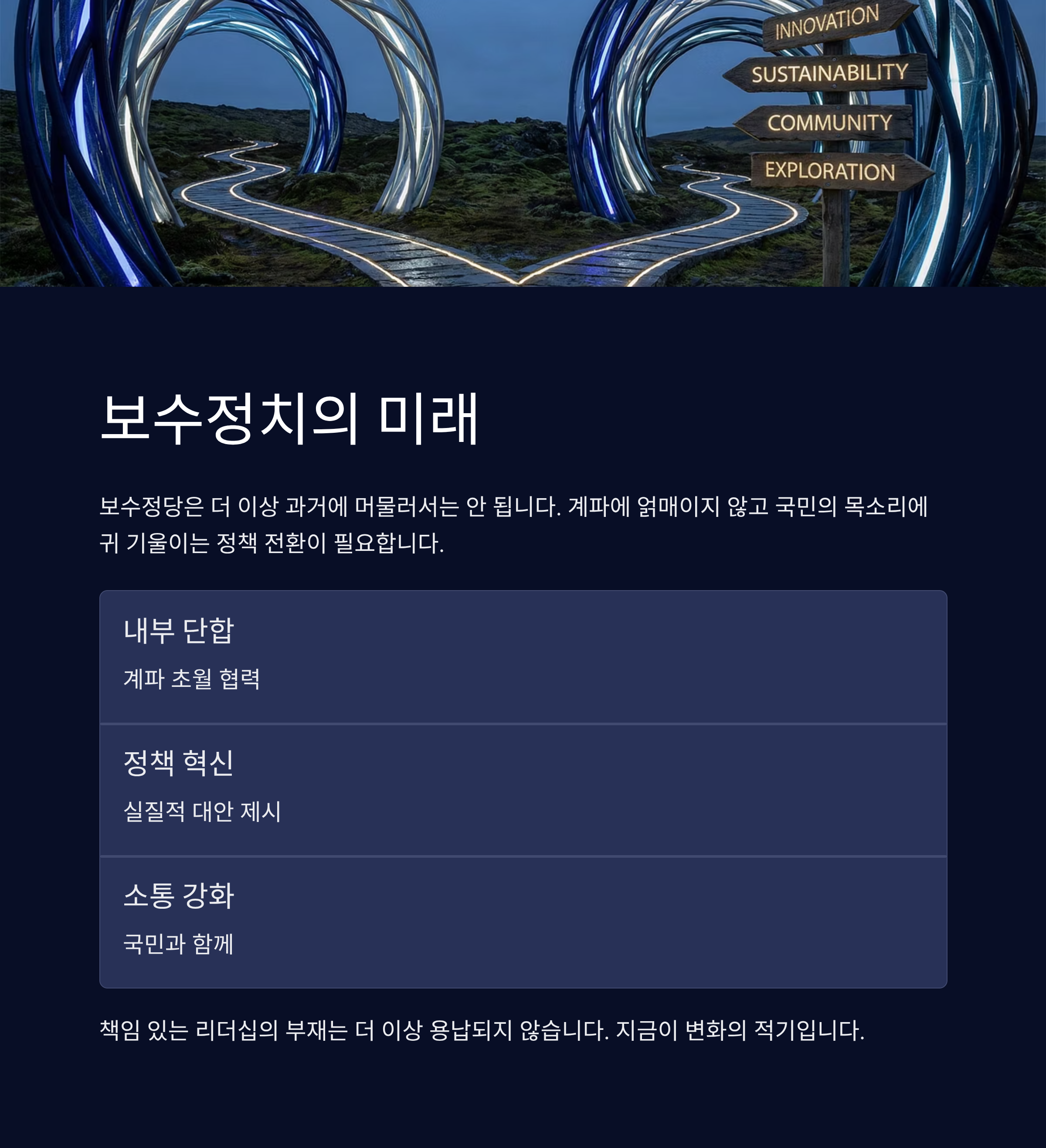 INNOVATION
SUSTAINABILITY
COMMUNITY
EXPLORATION

보수정치의 미래

보수정당은 더 이상 과거에 머물러서는 안 됩니다. 계파에 얽매이지 않고 국민의 목소리에 귀 기울이는 정책 전환이 필요합니다.

내부 단합
계파 초월 협력

정책 혁신
실질적 대안 제시

소통 강화
국민과 함께

책임 있는 리더십의 부재는 더 이상 용납되지 않습니다. 지금이 변화의 적기입니다.